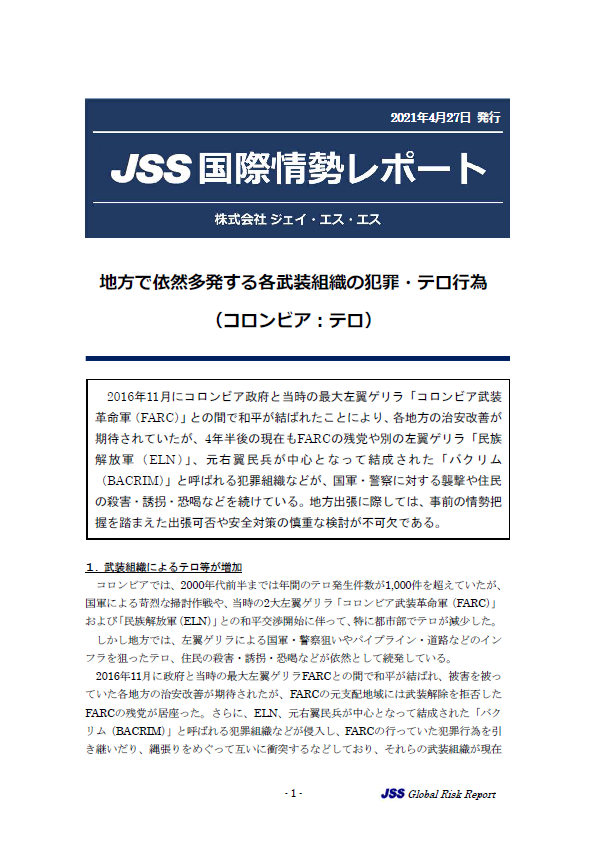 2021年4月27日 発行

JSS 国際情勢レポート

株式会社 ジェイ・エス・エス

地方で依然多発する各武装組織の犯罪・テロ行為

（コロンビア：テロ）

2016年11月にコロンビア政府と当時の最大左翼ゲリラ「コロンビア武装革命軍（FARC）」との間で和平が結ばれたことにより、各地方の治安改善が期待されていたが、4年半後の現在もFARCの残党や別の左翼ゲリラ「民族解放軍（ELN）」、元右翼民兵が中心となって結成された「バクリム（BACRIM）」と呼ばれる犯罪組織などが、国軍・警察に対する襲撃や住民の殺害・誘拐・恐喝などを続けている。地方出張に際しては、事前の情勢把握を踏まえた出張可否や安全対策の慎重な検討が不可欠である。

1．武装組織によるテロ等が増加

コロンビアでは、2000年代前半までは年間のテロ発生件数が1,000件を超えていたが、国軍による苛烈な掃討作戦や、当時の2大左翼ゲリラ「コロンビア武装革命軍（FARC）」および「民族解放軍（ELN）」との和平交渉開始に伴って、特に都市部でテロが減少した。

しかし地方では、左翼ゲリラによる国軍・警察狙いやパイプライン・道路などのインフラを狙ったテロ、住民の殺害・誘拐・恐喝などが依然として続発している。

2016年11月に政府と当時の最大左翼ゲリラFARCとの間で和平が結ばれ、被害を被っていた各地方の治安改善が期待されたが、FARCの元支配地域には武装解除を拒否したFARCの残党が居座った。さらに、ELN、元右翼民兵が中心となって結成された「バクリム（BACRIM）」と呼ばれる犯罪組織などが侵入し、FARCの行っていた犯罪行為を引き継いだり、縄張りをめぐって互いに衝突するなどしており、それらの武装組織が現在

- 1 -

JSS Global Risk Report